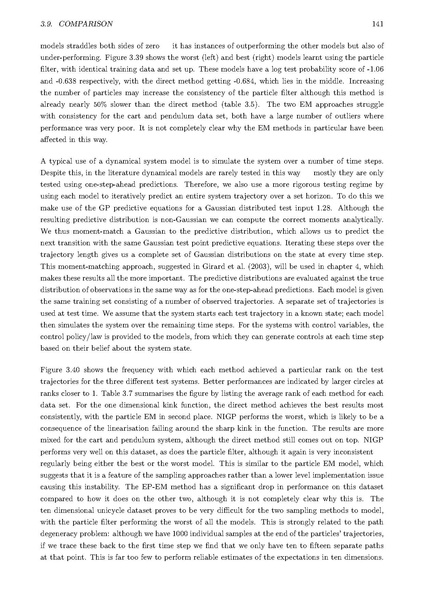 3.9. COMPARISON 141

models straddles both sides of zero it has instances of outperforming the other models but also of under-performing. Figure 3.39 shows the worst (left) and best (right) models learnt using the particle filter, with identical training data and set up. These models have a log test probability score of -1.06 and -0.638 respectively, with the direct method getting -0.684, which lies in the middle. Increasing the number of particles may increase the consistency of the particle filter although this method is already nearly 50% slower than the direct method (table 3.5). The two EM approaches struggle with consistency for the cart and pendulum data set, both have a large number of outliers where performance was very poor. It is not completely clear why the EM methods in particular have been affected in this way.

A typical use of a dynamical system model is to simulate the system over a number of time steps. Despite this, in the literature dynamical models are rarely tested in this way mostly they are only tested using one-step-ahead predictions. Therefore, we also use a more rigorous testing regime by using each model to iteratively predict an entire system trajectory over a set horizon. To do this we make use of the GP predictive equations for a Gaussian distributed test input 1.28. Although the resulting predictive distribution is non-Gaussian we can compute the correct moments analytically. We thus moment-match a Gaussian to the predictive distribution, which allows us to predict the next transition with the same Gaussian test point predictive equations. Iterating these steps over the trajectory length gives us a complete set of Gaussian distributions on the state at every time step. This moment-matching approach, suggested in Girard et al. (2003), will be used in chapter 4, which makes these results all the more important. The predictive distributions are evaluated against the true distribution of observations in the same way as for the one-step-ahead predictions. Each model is given the same training set consisting of a number of observed trajectories. A separate set of trajectories is used at test time. We assume that the system starts each test trajectory in a known state; each model then simulates the system over the remaining time steps. For the systems with control variables, the control policy/law is provided to the models, from which they can generate controls at each time step based on their belief about the system state.

Figure 3.40 shows the frequency with which each method achieved a particular rank on the test trajectories for the three different test systems. Better performances are indicated by larger circles at ranks closer to 1. Table 3.7 summarises the figure by listing the average rank of each method for each data set. For the one dimensional kink function, the direct method achieves the best results most consistently, with the particle EM in second place. NIGP performs the worst, which is likely to be a consequence of the linearisation failing around the sharp kink in the function. The results are more mixed for the cart and pendulum system, although the direct method still comes out on top. NIGP performs very well on this dataset, as does the particle filter, although it again is very inconsistent regularly being either the best or the worst model. This is similar to the particle EM model, which suggests that it is a feature of the sampling approaches rather than a lower level implementation issue causing this instability. The EP-EM method has a significant drop in performance on this dataset compared to how it does on the other two, although it is not completely clear why this is. The ten dimensional unicycle dataset proves to be very difficult for the two sampling methods to model, with the particle filter performing the worst of all the models. This is strongly related to the path degeneracy problem: although we have 1000 individual samples at the end of the particles' trajectories, if we trace these back to the first time step we find that we only have ten to fifteen separate paths at that point. This is far too few to perform reliable estimates of the expectations in ten dimensions.